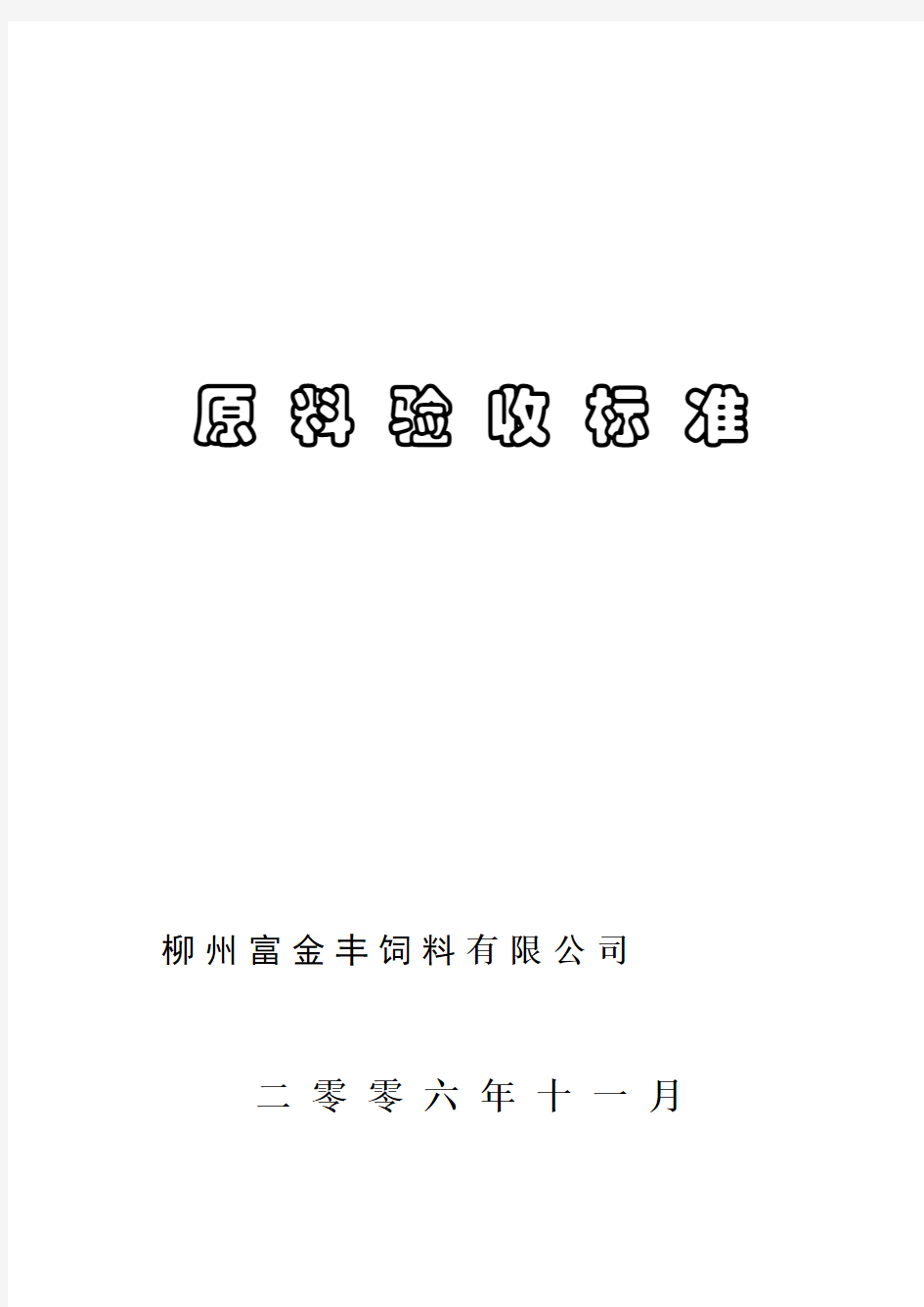 原料验收标准

柳州富金丰饲料有限公司

二零零六年十一月